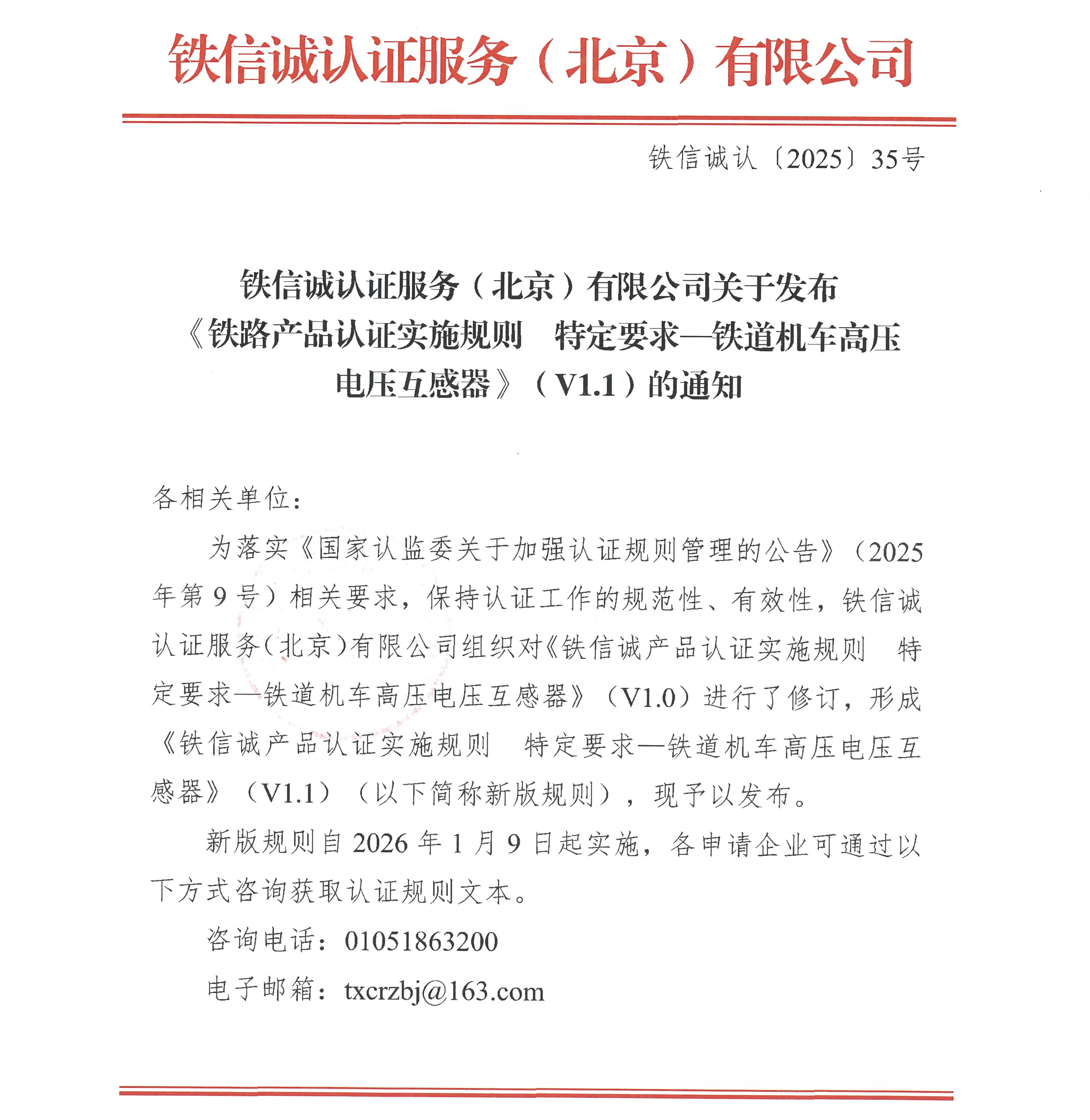 铁信诚认证服务（北京）有限公司

铁信诚认〔2025〕35号

铁信诚认证服务（北京）有限公司关于发布《铁路产品认证实施规则　特定要求—铁道机车高压电压互感器》（V1.1）的通知

各相关单位：

为落实《国家认监委关于加强认证规则管理的公告》（2025年第9号）相关要求，保持认证工作的规范性、有效性，铁信诚认证服务（北京）有限公司组织对《铁信诚产品认证实施规则　特定要求—铁道机车高压电压互感器》（V1.0）进行了修订，形成《铁信诚产品认证实施规则　特定要求—铁道机车高压电压互感器》（V1.1）（以下简称新版规则），现予以发布。

新版规则自2026年1月9日起实施，各申请企业可通过以下方式咨询获取认证规则文本。

咨询电话：01051863200

电子邮箱：txcrzbj@163.com